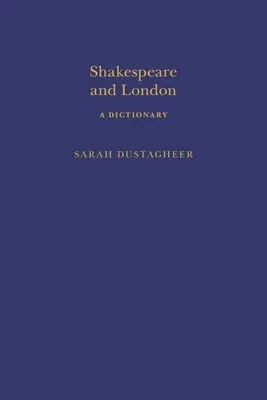 Shakespeare and London

A DICTIONARY

SARAH DUSTAGHEER